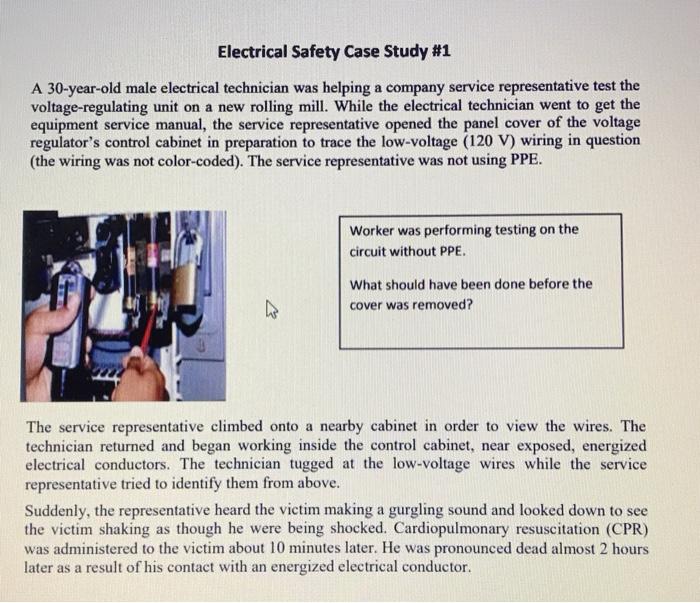 Electrical Safety Case Study #1

A 30-year-old male electrical technician was helping a company service representative test the voltage-regulating unit on a new rolling mill. While the electrical technician went to get the equipment service manual, the service representative opened the panel cover of the voltage regulator's control cabinet in preparation to trace the low-voltage (120 V) wiring in question (the wiring was not color-coded). The service representative was not using PPE.

Worker was performing testing on the circuit without PPE.

What should have been done before the cover was removed?

The service representative climbed onto a nearby cabinet in order to view the wires. The technician returned and began working inside the control cabinet, near exposed, energized electrical conductors. The technician tugged at the low-voltage wires while the service representative tried to identify them from above.

Suddenly, the representative heard the victim making a gurgling sound and looked down to see the victim shaking as though he were being shocked. Cardiopulmonary resuscitation (CPR) was administered to the victim about 10 minutes later. He was pronounced dead almost 2 hours later as a result of his contact with an energized electrical conductor.